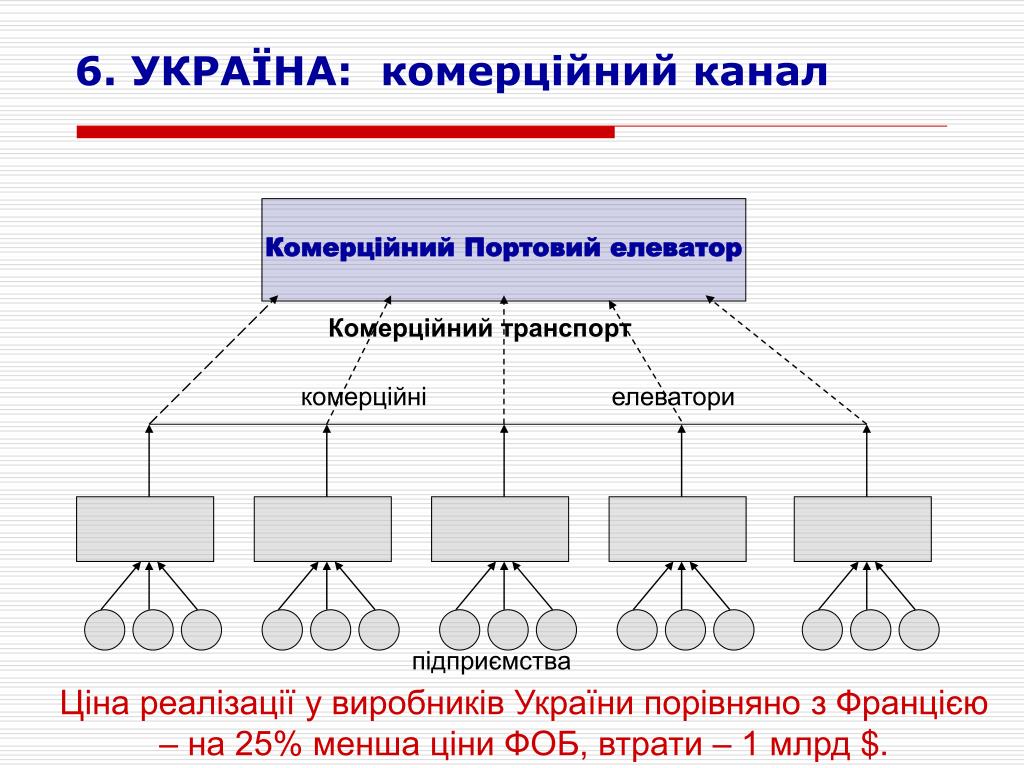 6. УКРАЇНА: комерційний канал

Комерційний Портовий елеватор

Комерційний транспорт

комерційні

елеватори

підприємства

Ціна реалізації у виробників України порівняно з Францією – на 25% менша ціни ФОБ, втрати – 1 млрд $.